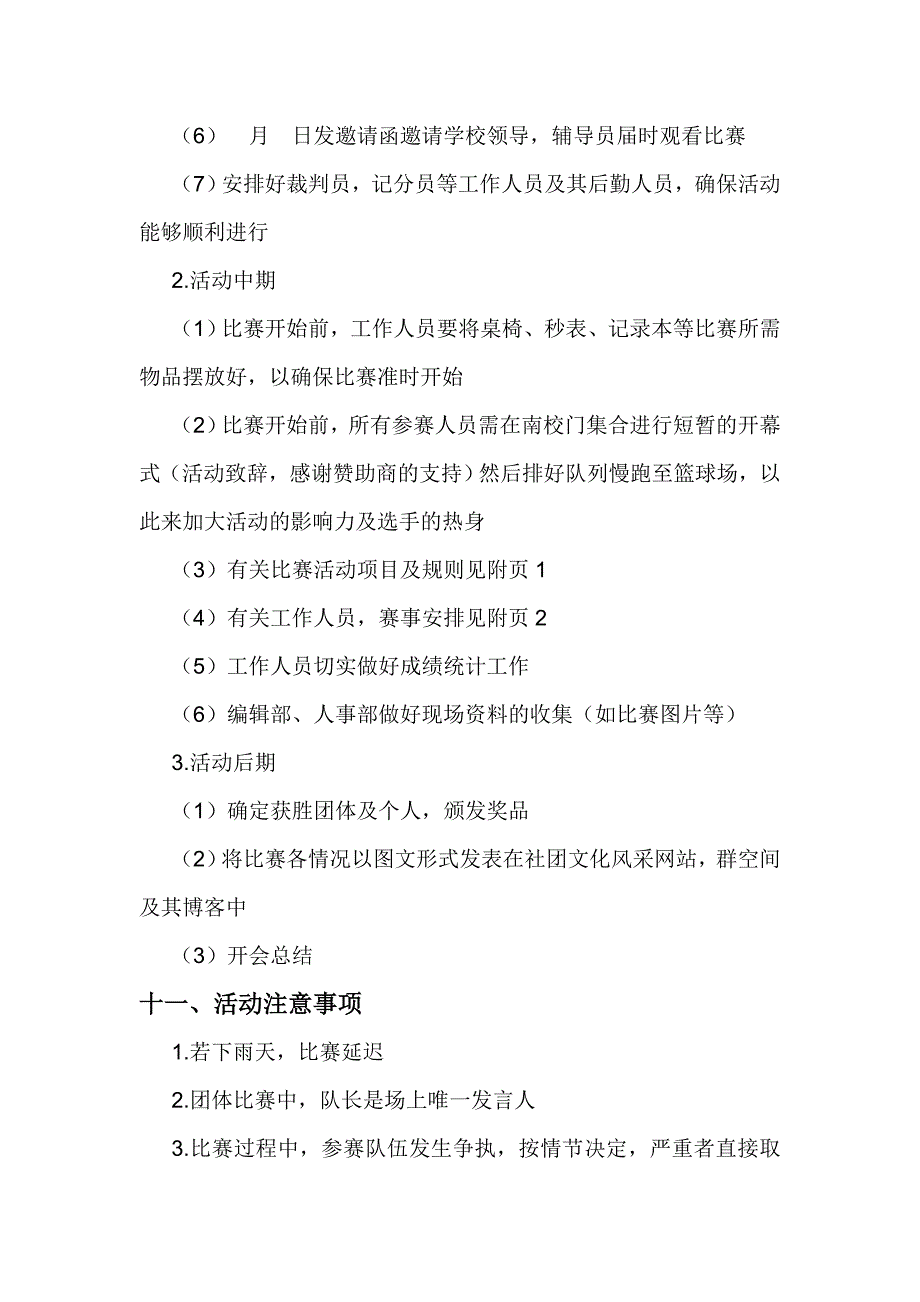 （6）　月　日发邀请函邀请学校领导，辅导员届时观看比赛

（7）安排好裁判员，记分员等工作人员及其后勤人员，确保活动能够顺利进行

2.活动中期

（1）比赛开始前，工作人员要将桌椅、秒表、记录本等比赛所需物品摆放好，以确保比赛准时开始

（2）比赛开始前，所有参赛人员需在南校门集合进行短暂的开幕式（活动致辞，感谢赞助商的支持）然后排好队列慢跑至篮球场，以此来加大活动的影响力及选手的热身

（3）有关比赛活动项目及规则见附页 1

（4）有关工作人员，赛事安排见附页 2

（5）工作人员切实做好成绩统计工作

（6）编辑部、人事部做好现场资料的收集（如比赛图片等）

3.活动后期

（1）确定获胜团体及个人，颁发奖品

（2）将比赛各情况以图文形式发表在社团文化风采网站，群空间及其博客中

（3）开会总结

十一、活动注意事项

1.若下雨天，比赛延迟

2.团体比赛中，队长是场上唯一发言人

3.比赛过程中，参赛队伍发生争执，按情节决定，严重者直接取